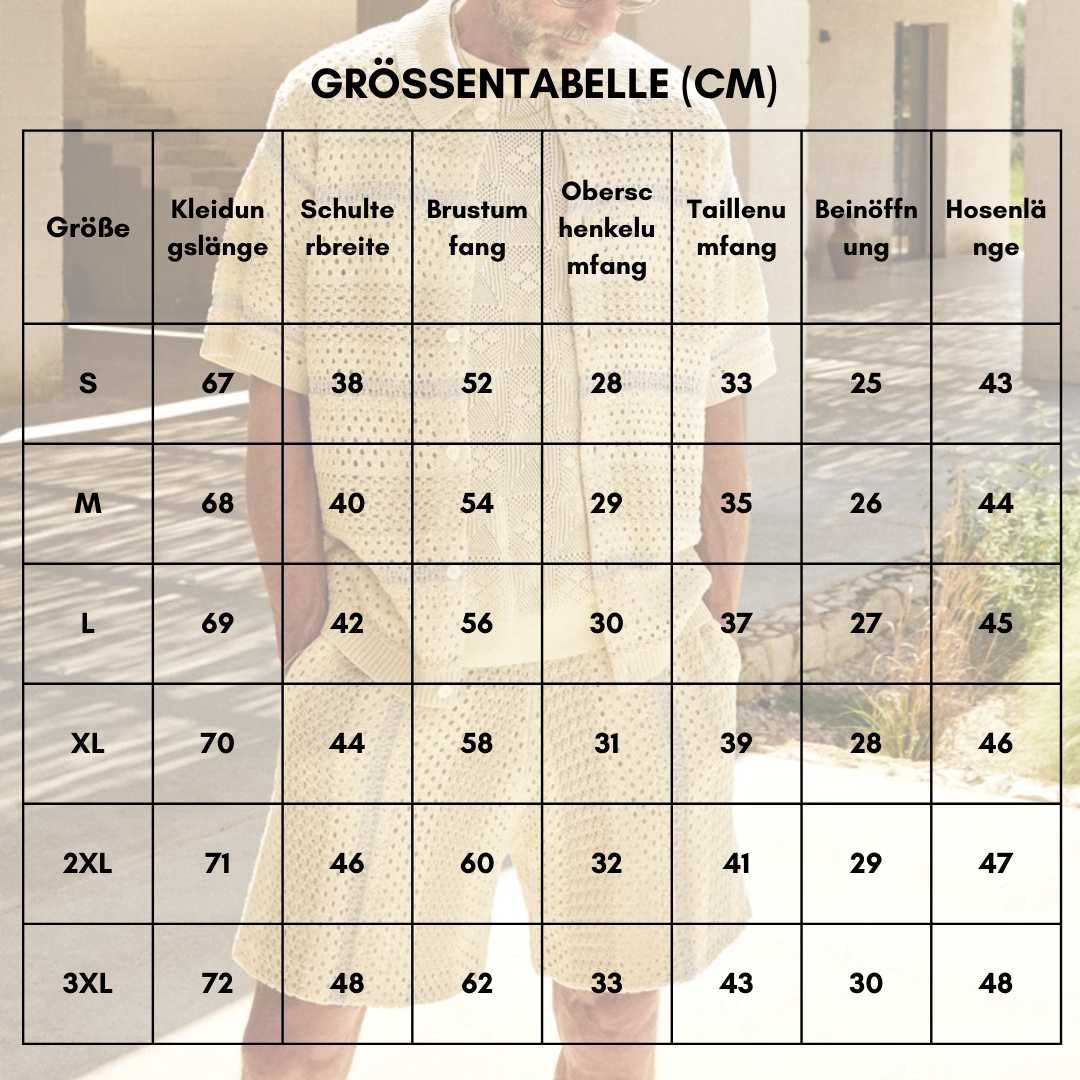 GRÖSSENTABELLE (CM)

| Größe | Kleidungslänge | Schulterbreite | Brustumfang | Oberschenkelumfang | Taillenumfang | Beinöffnung | Hosenlänge |
|---|---|---|---|---|---|---|---|
| S | 67 | 38 | 52 | 28 | 33 | 25 | 43 |
| M | 68 | 40 | 54 | 29 | 35 | 26 | 44 |
| L | 69 | 42 | 56 | 30 | 37 | 27 | 45 |
| XL | 70 | 44 | 58 | 31 | 39 | 28 | 46 |
| 2XL | 71 | 46 | 60 | 32 | 41 | 29 | 47 |
| 3XL | 72 | 48 | 62 | 33 | 43 | 30 | 48 |